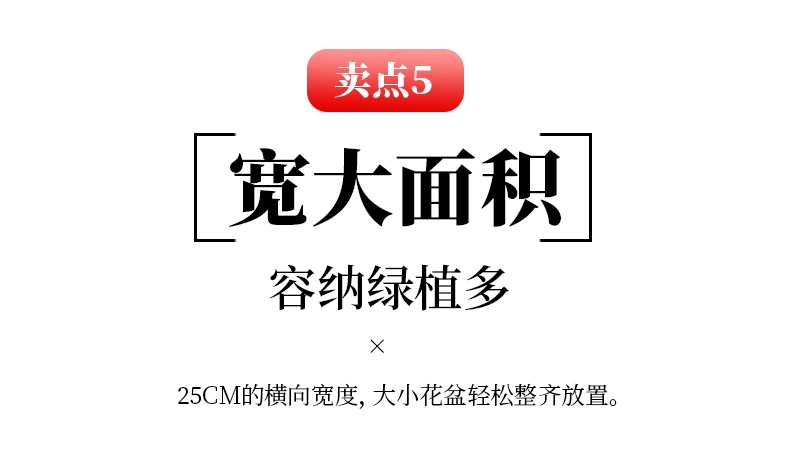 卖点5

宽大面积

容纳绿植多

×

25CM的横向宽度, 大小花盆轻松整齐放置。